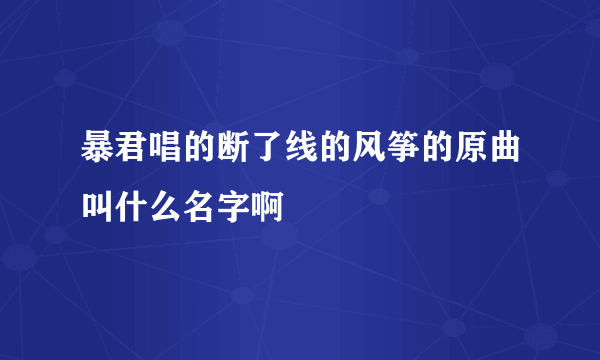 暴君唱的断了线的风筝的原曲叫什么名字啊